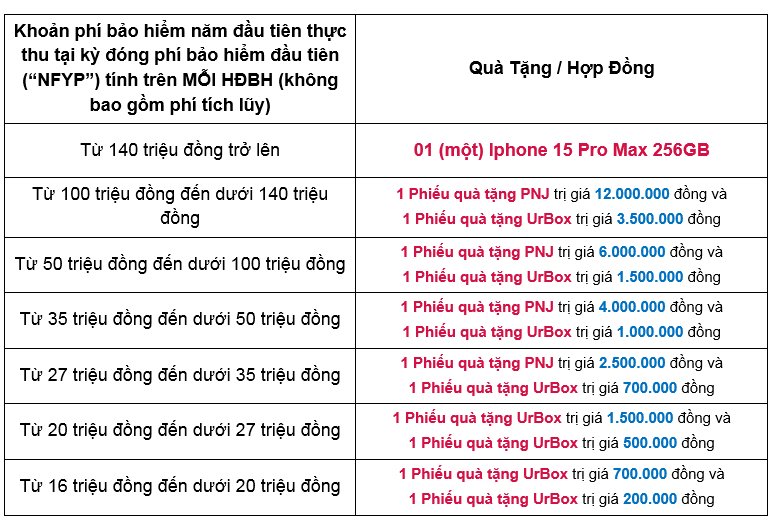 | Khoản phí bảo hiểm năm đầu tiên thực thu tại kỳ đóng phí bảo hiểm đầu tiên ("NFYP") tính trên MỖI HĐBH (không bao gồm phí tích lũy) | Quà Tặng / Hợp Đồng |
|---|---|
| Từ 140 triệu đồng trở lên | 01 (một) Iphone 15 Pro Max 256GB |
| Từ 100 triệu đồng đến dưới 140 triệu đồng | 1 Phiếu quà tặng PNJ trị giá 12.000.000 đồng và 1 Phiếu quà tặng UrBox trị giá 3.500.000 đồng |
| Từ 50 triệu đồng đến dưới 100 triệu đồng | 1 Phiếu quà tặng PNJ trị giá 6.000.000 đồng và 1 Phiếu quà tặng UrBox trị giá 1.500.000 đồng |
| Từ 35 triệu đồng đến dưới 50 triệu đồng | 1 Phiếu quà tặng PNJ trị giá 4.000.000 đồng và 1 Phiếu quà tặng UrBox trị giá 1.000.000 đồng |
| Từ 27 triệu đồng đến dưới 35 triệu đồng | 1 Phiếu quà tặng PNJ trị giá 2.500.000 đồng và 1 Phiếu quà tặng UrBox trị giá 700.000 đồng |
| Từ 20 triệu đồng đến dưới 27 triệu đồng | 1 Phiếu quà tặng UrBox trị giá 1.500.000 đồng và 1 Phiếu quà tặng UrBox trị giá 500.000 đồng |
| Từ 16 triệu đồng đến dưới 20 triệu đồng | 1 Phiếu quà tặng UrBox trị giá 700.000 đồng và 1 Phiếu quà tặng UrBox trị giá 200.000 đồng |